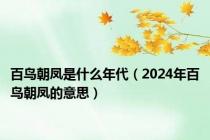 百鸟朝凤是什么年代（2024年百鸟朝凤的意思）